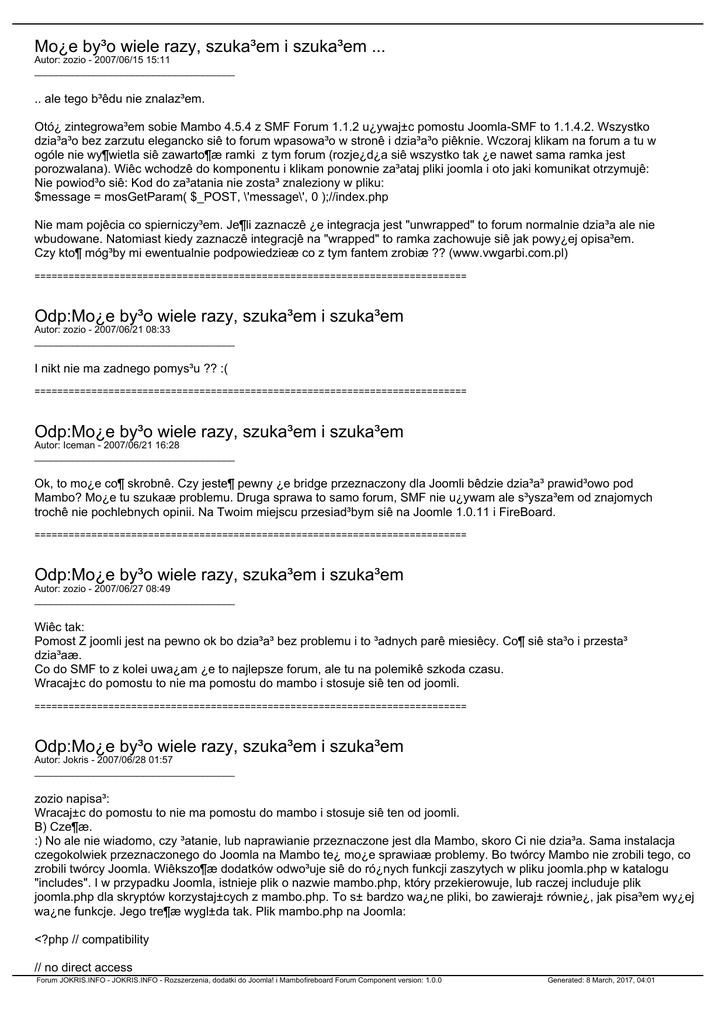 Mo¿e by³o wiele razy, szuka³em i szuka³em ...
Autor: zozio - 2007/06/15 15:11
_____________________________________

.. ale tego b³êdu nie znalaz³em.

Otó¿ zintegrowa³em sobie Mambo 4.5.4 z SMF Forum 1.1.2 u¿ywaj±c pomostu Joomla-SMF to 1.1.4.2. Wszystko dzia³a³o bez zarzutu elegancko siê to forum wpasowa³o w stronê i dzia³a³o piêknie. Wczoraj klikam na forum a tu w ogóle nie wy¶wietla siê zawarto¶æ ramki z tym forum (rozje¿d¿a siê wszystko tak ¿e nawet sama ramka jest porozwalana). Wiêc wchodzê do komponentu i klikam ponownie za³ataj pliki joomla i oto jaki komunikat otrzymujê:
Nie powiod³o siê: Kod do za³atania nie zosta³ znaleziony w pliku:
$message = mosGetParam( $_POST, \'message\', 0 );//index.php

Nie mam pojêcia co spierniczy³em. Je¶li zaznaczê ¿e integracja jest "unwrapped" to forum normalnie dzia³a ale nie wbudowane. Natomiast kiedy zaznaczê integracjê na "wrapped" to ramka zachowuje siê jak powy¿ej opisa³em.
Czy kto¶ móg³by mi ewentualnie podpowiedzieæ co z tym fantem zrobiæ ?? (www.vwgarbi.com.pl)

============================================================================

Odp:Mo¿e by³o wiele razy, szuka³em i szuka³em
Autor: zozio - 2007/06/21 08:33
_____________________________________

I nikt nie ma zadnego pomys³u ?? :(

============================================================================

Odp:Mo¿e by³o wiele razy, szuka³em i szuka³em
Autor: Iceman - 2007/06/21 16:28
_____________________________________

Ok, to mo¿e co¶ skrobnê. Czy jeste¶ pewny ¿e bridge przeznaczony dla Joomli bêdzie dzia³a³ prawid³owo pod Mambo? Mo¿e tu szukaæ problemu. Druga sprawa to samo forum, SMF nie u¿ywam ale s³ysza³em od znajomych trochê nie pochlebnych opinii. Na Twoim miejscu przesiad³bym siê na Joomle 1.0.11 i FireBoard.

============================================================================

Odp:Mo¿e by³o wiele razy, szuka³em i szuka³em
Autor: zozio - 2007/06/27 08:49
_____________________________________

Wiêc tak:
Pomost Z joomli jest na pewno ok bo dzia³a³ bez problemu i to ³adnych parê miesiêcy. Co¶ siê sta³o i przesta³ dzia³aæ.
Co do SMF to z kolei uwa¿am ¿e to najlepsze forum, ale tu na polemikê szkoda czasu.
Wracaj±c do pomostu to nie ma pomostu do mambo i stosuje siê ten od joomli.

============================================================================

Odp:Mo¿e by³o wiele razy, szuka³em i szuka³em
Autor: Jokris - 2007/06/28 01:57
_____________________________________

zozio napisa³:
Wracaj±c do pomostu to nie ma pomostu do mambo i stosuje siê ten od joomli.
B) Cze¶æ.
:) No ale nie wiadomo, czy ³atanie, lub naprawianie przeznaczone jest dla Mambo, skoro Ci nie dzia³a. Sama instalacja czegokolwiek przeznaczonego do Joomla na Mambo te¿ mo¿e sprawiaæ problemy. Bo twórcy Mambo nie zrobili tego, co zrobili twórcy Joomla. Wiêkszo¶æ dodatków odwo³uje siê do ró¿nych funkcji zaszytych w pliku joomla.php w katalogu "includes". I w przypadku Joomla, istnieje plik o nazwie mambo.php, który przekierowuje, lub raczej includuje plik joomla.php dla skryptów korzystaj±cych z mambo.php. To s± bardzo wa¿ne pliki, bo zawieraj± równie¿, jak pisa³em wy¿ej wa¿ne funkcje. Jego tre¶æ wygl±da tak. Plik mambo.php na Joomla:

<?php // compatibility

// no direct access

Forum JOKRIS.INFO - JOKRIS.INFO - Rozszerzenia, dodatki do Joomla! i Mambofireboard Forum Component version: 1.0.0 Generated: 8 March, 2017, 04:01